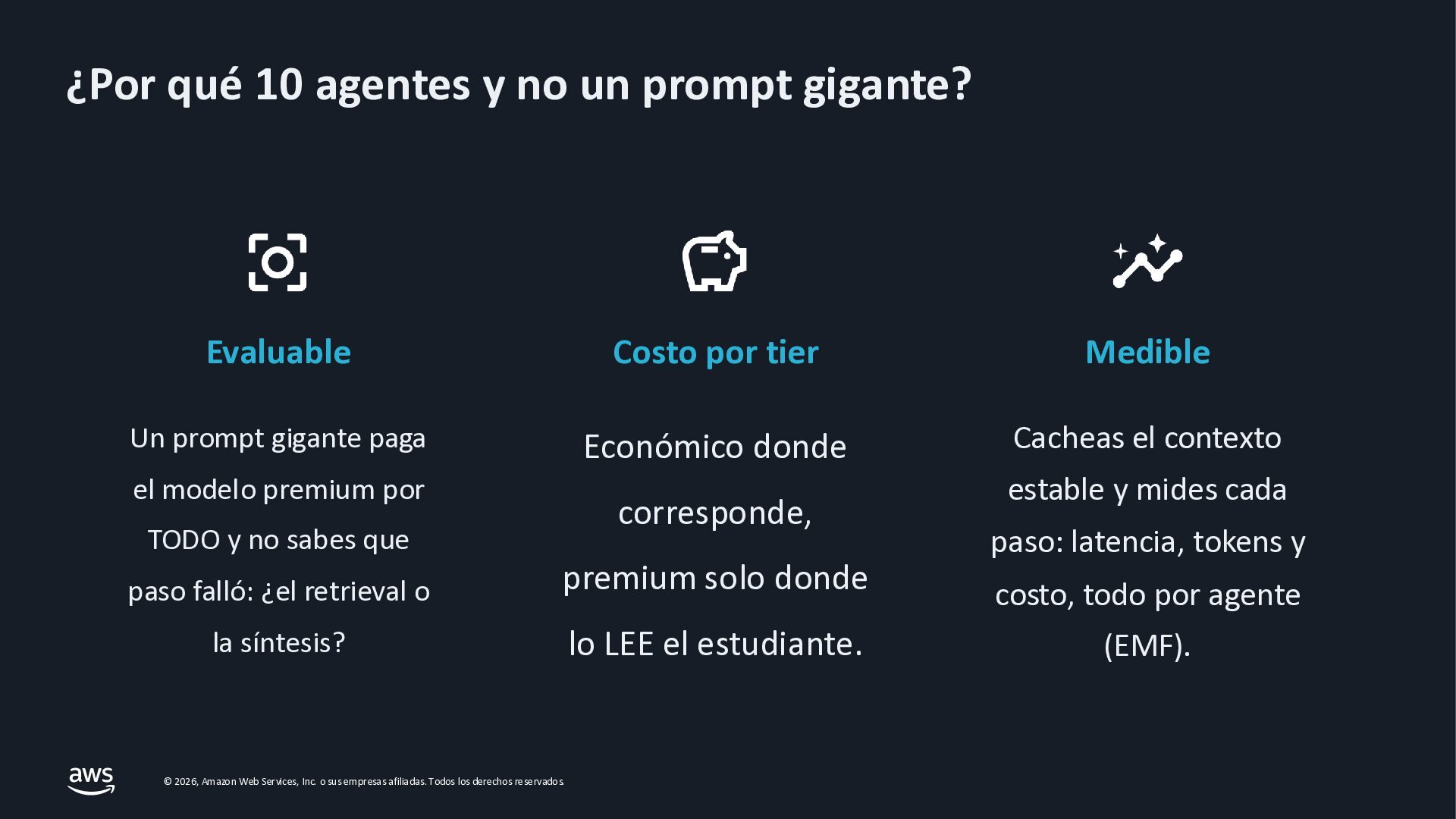 ¿Por qué 10 agentes y no un prompt gigante?

Evaluable

Un prompt gigante paga el modelo premium por TODO y no sabes que paso falló: ¿el retrieval o la síntesis?

Costo por tier

Económico donde corresponde, premium solo donde lo LEE el estudiante.

Medible

Cacheas el contexto estable y mides cada paso: latencia, tokens y costo, todo por agente (EMF).

aws

© 2026, Amazon Web Services, Inc. o sus empresas afiliadas. Todos los derechos reservados.